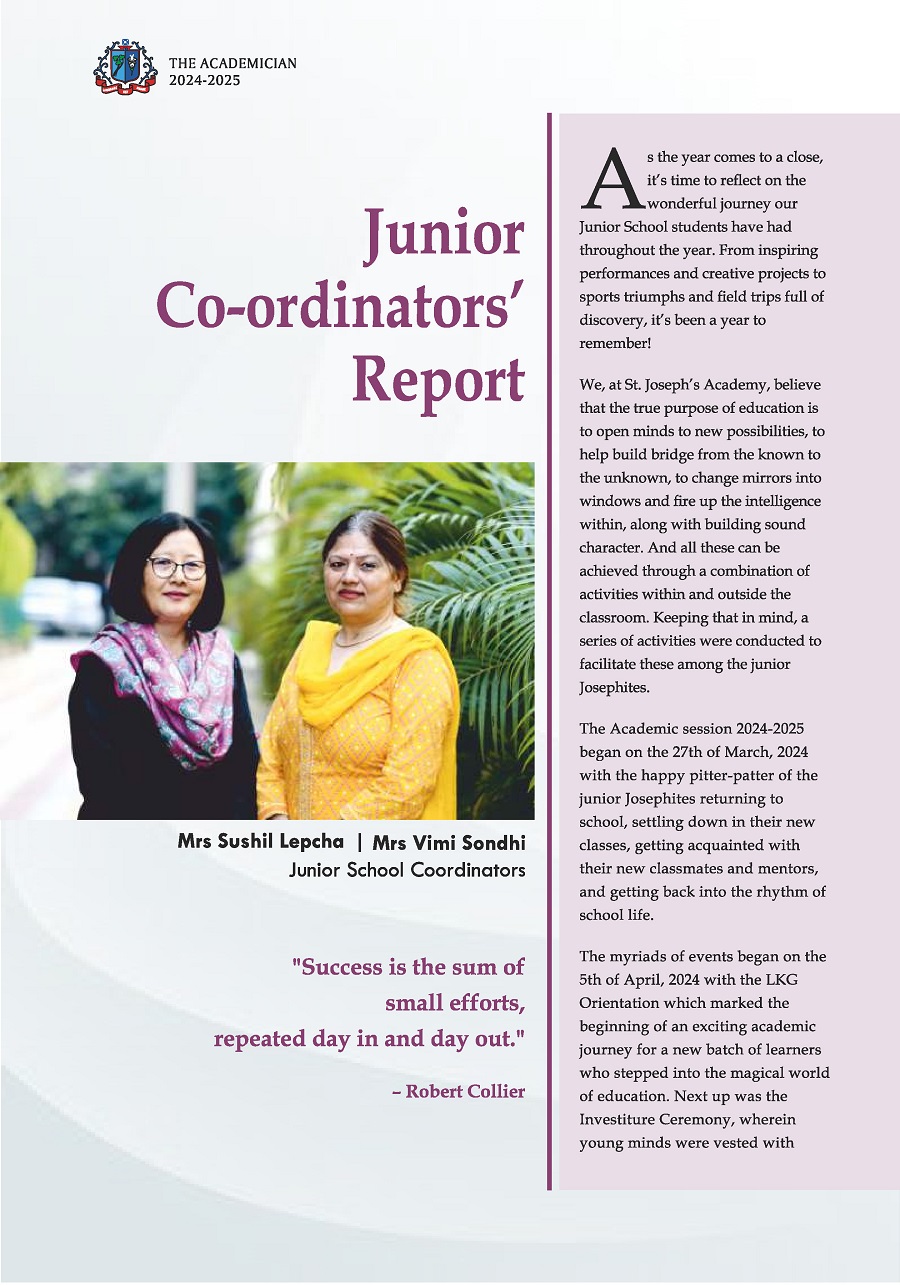 THE ACADEMICIAN
2024-2025

Junior Co-ordinators' Report

Mrs Sushil Lepcha | Mrs Vimi Sondhi
Junior School Coordinators

"Success is the sum of small efforts, repeated day in and day out."

– Robert Collier

As the year comes to a close, it's time to reflect on the wonderful journey our Junior School students have had throughout the year. From inspiring performances and creative projects to sports triumphs and field trips full of discovery, it's been a year to remember!

We, at St. Joseph's Academy, believe that the true purpose of education is to open minds to new possibilities, to help build bridge from the known to the unknown, to change mirrors into windows and fire up the intelligence within, along with building sound character. And all these can be achieved through a combination of activities within and outside the classroom. Keeping that in mind, a series of activities were conducted to facilitate these among the junior Josephites.

The Academic session 2024-2025 began on the 27th of March, 2024 with the happy pitter-patter of the junior Josephites returning to school, settling down in their new classes, getting acquainted with their new classmates and mentors, and getting back into the rhythm of school life.

The myriads of events began on the 5th of April, 2024 with the LKG Orientation which marked the beginning of an exciting academic journey for a new batch of learners who stepped into the magical world of education. Next up was the Investiture Ceremony, wherein young minds were vested with